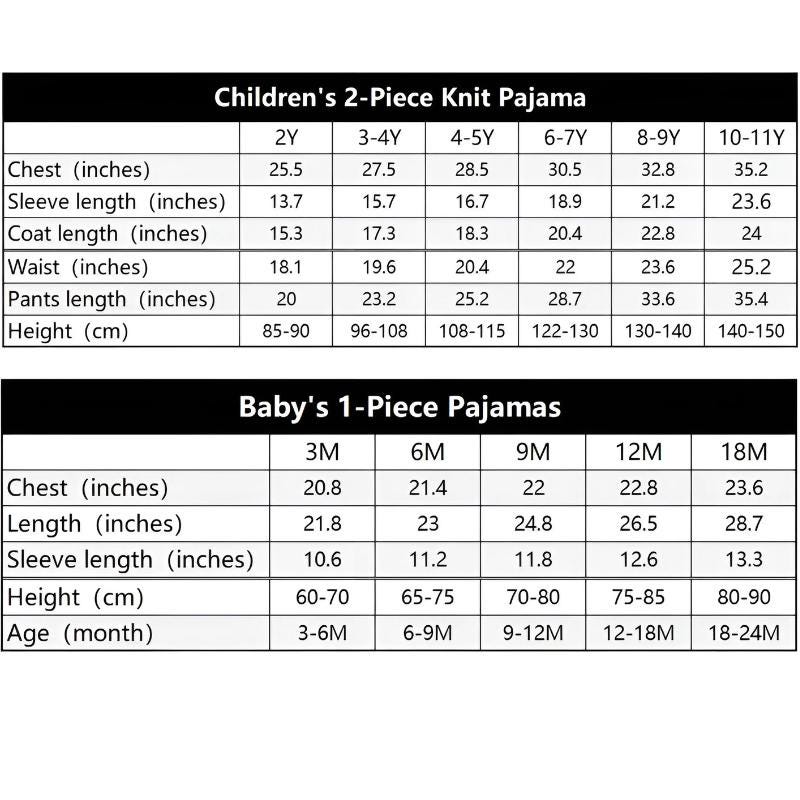 Children's 2-Piece Knit Pajama

| | 2Y | 3-4Y | 4-5Y | 6-7Y | 8-9Y | 10-11Y |
|---|---|---|---|---|---|---|
| Chest (inches) | 25.5 | 27.5 | 28.5 | 30.5 | 32.8 | 35.2 |
| Sleeve length (inches) | 13.7 | 15.7 | 16.7 | 18.9 | 21.2 | 23.6 |
| Coat length (inches) | 15.3 | 17.3 | 18.3 | 20.4 | 22.8 | 24 |
| Waist (inches) | 18.1 | 19.6 | 20.4 | 22 | 23.6 | 25.2 |
| Pants length (inches) | 20 | 23.2 | 25.2 | 28.7 | 33.6 | 35.4 |
| Height (cm) | 85-90 | 96-108 | 108-115 | 122-130 | 130-140 | 140-150 |

Baby's 1-Piece Pajamas

| | 3M | 6M | 9M | 12M | 18M |
|---|---|---|---|---|---|
| Chest (inches) | 20.8 | 21.4 | 22 | 22.8 | 23.6 |
| Length (inches) | 21.8 | 23 | 24.8 | 26.5 | 28.7 |
| Sleeve length (inches) | 10.6 | 11.2 | 11.8 | 12.6 | 13.3 |
| Height (cm) | 60-70 | 65-75 | 70-80 | 75-85 | 80-90 |
| Age (month) | 3-6M | 6-9M | 9-12M | 12-18M | 18-24M |